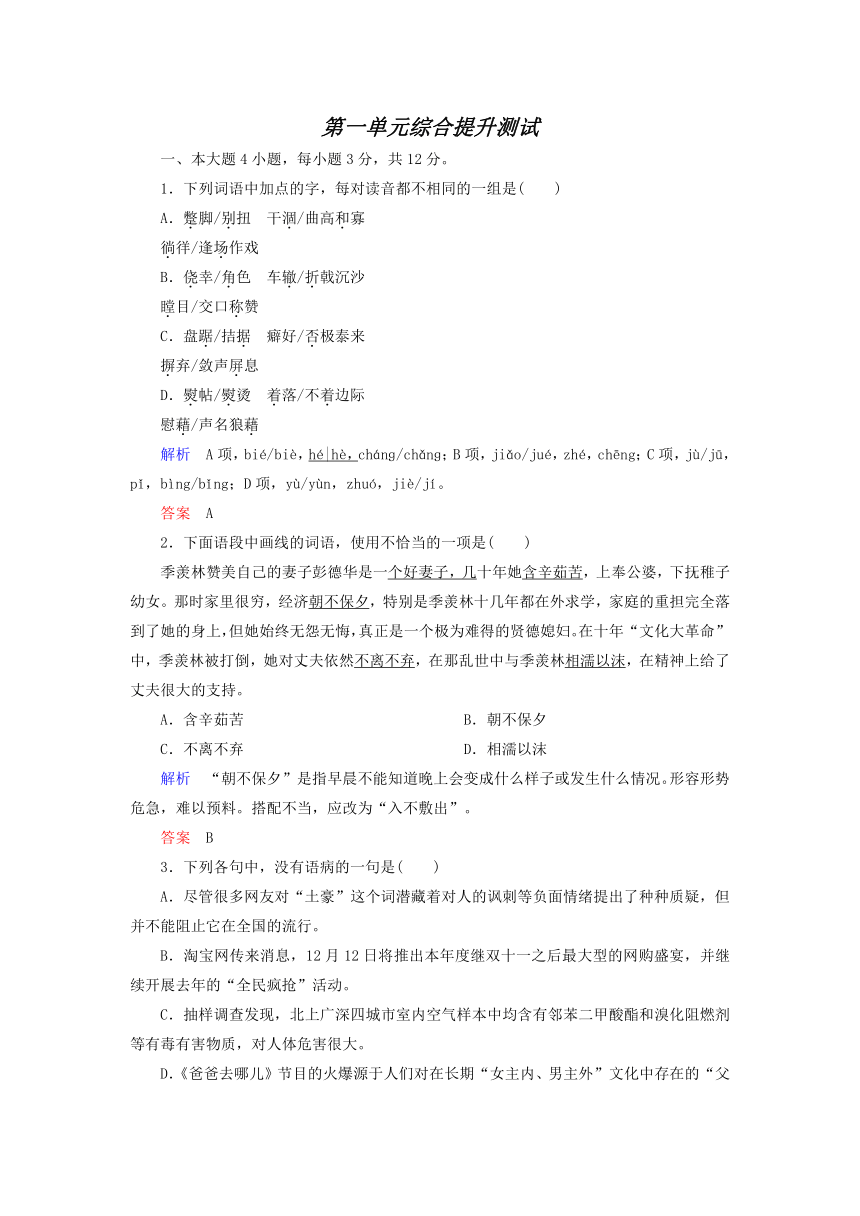 第一单元综合提升测试

一、本大题 4 小题，每小题 3 分，共 12 分。

1．下列词语中加点的字，每对读音都不相同的一组是(　　)

A．蹩脚/别扭　干涸/曲高和寡

徜徉/逢场作戏

B．侥幸/角色　车辙/折戟沉沙

瞠目/交口称赞

C．盘踞/拮据　癖好/否极泰来

摒弃/敛声屏息

D．熨帖/熨烫　着落/不着边际

慰藉/声名狼藉

解析　A 项，bié/biè，hé|hè，cháng/chǎng；B 项，jiǎo/jué，zhé，chēng；C 项，jù/jū，pǐ，bìng/bǐng；D 项，yù/yùn，zhuó，jiè/jí。

答案　A

2．下面语段中画线的词语，使用不恰当的一项是(　　)

季羡林赞美自己的妻子彭德华是一个好妻子，几十年她含辛茹苦，上奉公婆，下抚稚子幼女。那时家里很穷，经济朝不保夕，特别是季羡林十几年都在外求学，家庭的重担完全落到了她的身上，但她始终无怨无悔，真正是一个极为难得的贤德媳妇。在十年“文化大革命”中，季羡林被打倒，她对丈夫依然不离不弃，在那乱世中与季羡林相濡以沫，在精神上给了丈夫很大的支持。

A．含辛茹苦　　B．朝不保夕

C．不离不弃　　D．相濡以沫

解析　“朝不保夕”是指早晨不能知道晚上会变成什么样子或发生什么情况。形容形势危急，难以预料。搭配不当，应改为“入不敷出”。

答案　B

3．下列各句中，没有语病的一句是(　　)

A．尽管很多网友对“土豪”这个词潜藏着对人的讽刺等负面情绪提出了种种质疑，但并不能阻止它在全国的流行。

B．淘宝网传来消息，12 月 12 日将推出本年度继双十一之后最大型的网购盛宴，并继续开展去年的“全民疯抢”活动。

C．抽样调查发现，北上广深四城市室内空气样本中均含有邻苯二甲酸酯和溴化阻燃剂等有毒有害物质，对人体危害很大。

D.《爸爸去哪儿》节目的火爆源于人们对在长期“女主内、男主外”文化中存在的“父